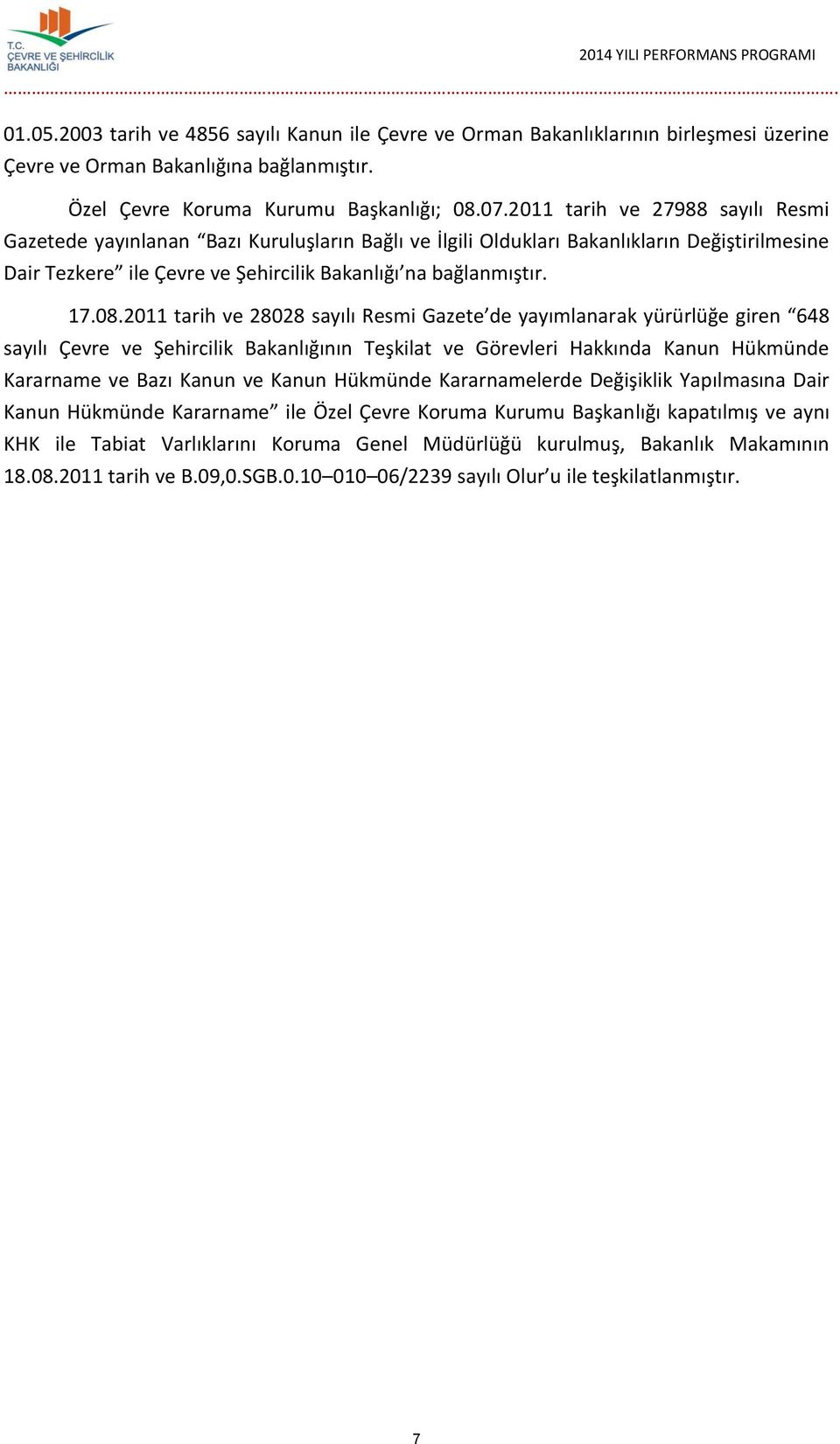 T.C.
ÇEVRE VE ŞEHİRCİLİK
BAKANLIĞI

2014 YILI PERFORMANS PROGRAMI

01.05.2003 tarih ve 4856 sayılı Kanun ile Çevre ve Orman Bakanlıklarının birleşmesi üzerine Çevre ve Orman Bakanlığına bağlanmıştır.

Özel Çevre Koruma Kurumu Başkanlığı; 08.07.2011 tarih ve 27988 sayılı Resmi Gazetede yayınlanan “Bazı Kuruluşların Bağlı ve İlgili Oldukları Bakanlıkların Değiştirilmesine Dair Tezkere” ile Çevre ve Şehircilik Bakanlığı’na bağlanmıştır.

17.08.2011 tarih ve 28028 sayılı Resmi Gazete’de yayımlanarak yürürlüğe giren “648 sayılı Çevre ve Şehircilik Bakanlığının Teşkilat ve Görevleri Hakkında Kanun Hükmünde Kararname ve Bazı Kanun ve Kanun Hükmünde Kararnamelerde Değişiklik Yapılmasına Dair Kanun Hükmünde Kararname” ile Özel Çevre Koruma Kurumu Başkanlığı kapatılmış ve aynı KHK ile Tabiat Varlıklarını Koruma Genel Müdürlüğü kurulmuş, Bakanlık Makamının 18.08.2011 tarih ve B.09,0.SGB.0.10–010–06/2239 sayılı Olur’u ile teşkilatlanmıştır.

7